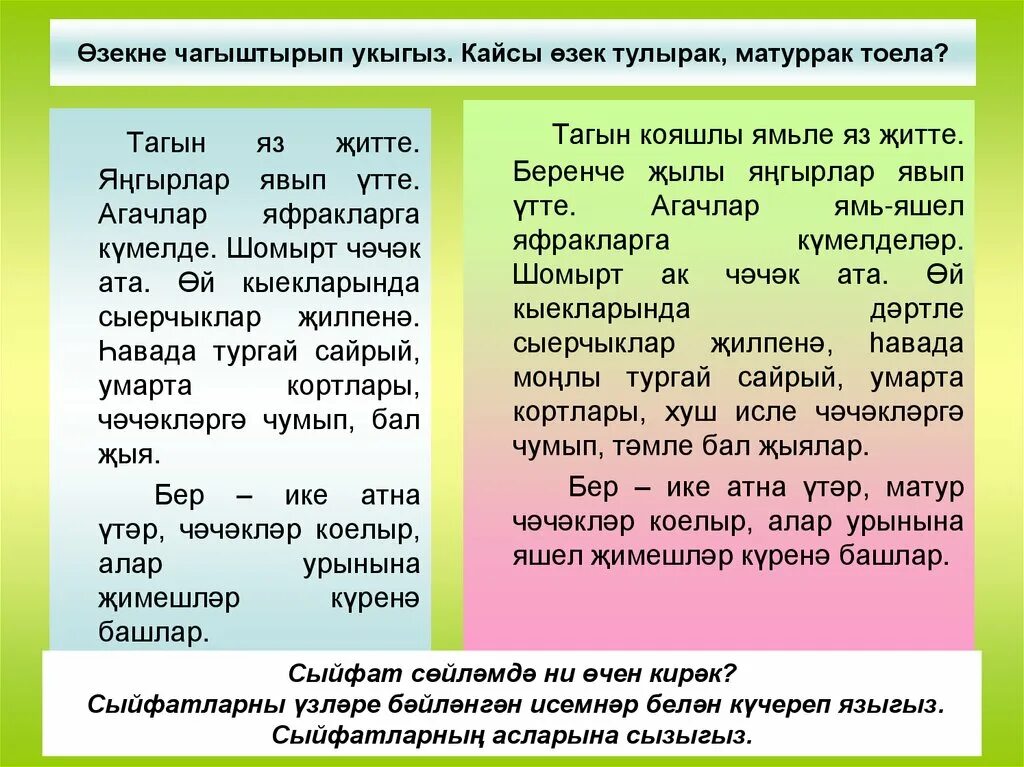 Өзекне чагыштырып укыгыз. Кайсы өзек тулырак, матуррак тоела?

Тагын яз җитте. Яңгырлар явып үтте. Агачлар яфракларга күмелде. Шомырт чәчәк ата. Өй кыекларында сыерчыклар җилпенә. Һавада тургай сайрый, умарта кортлары, чәчәкләргә чумып, бал җыя.

Бер – ике атна үтәр, чәчәкләр коелыр, алар урынына җимешләр күренә башлар.

Тагын кояшлы ямьле яз җитте. Беренче җылы яңгырлар явып үтте. Агачлар ямь-яшел яфракларга күмелделәр. Шомырт ак чәчәк ата. Өй кыекларында дәртле сыерчыклар җилпенә, һавада моңлы тургай сайрый, умарта кортлары, хуш исле чәчәкләргә чумып, тәмле бал җыялар.

Бер – ике атна үтәр, матур чәчәкләр коелыр, алар урынына яшел җимешләр күренә башлар.

Сыйфат сөйләмдә ни өчен кирәк?
Сыйфатларны үзләре бәйләнгән исемнәр белән күчереп языгыз.
Сыйфатларның асларына сызыгыз.